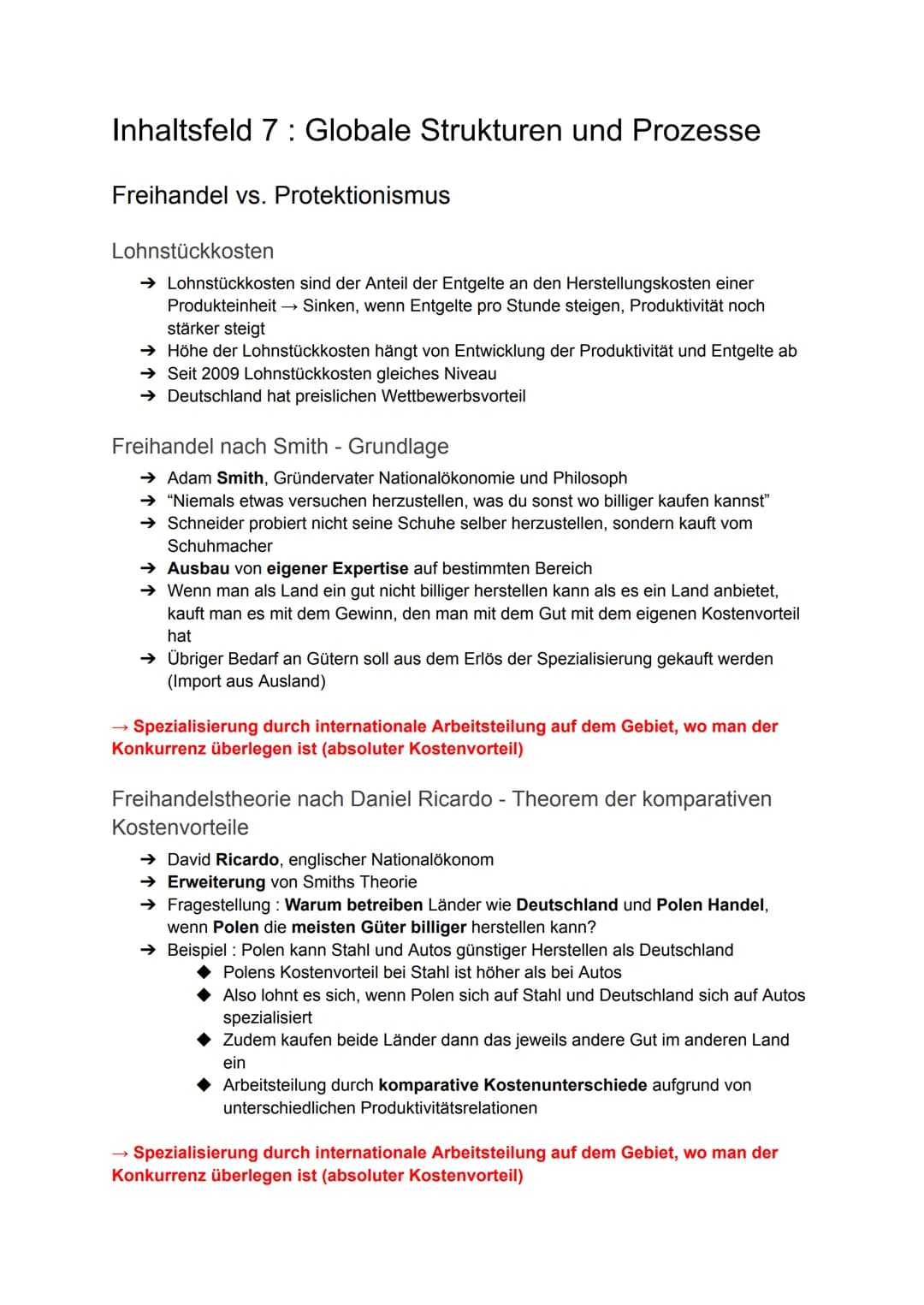 Inhaltsfeld 7 : Globale Strukturen und Prozesse

Freihandel vs. Protektionismus

Lohnstückkosten

➔ Lohnstückkosten sind der Anteil der Entgelte an den Herstellungskosten einer Produkteinheit → Sinken, wenn Entgelte pro Stunde steigen, Produktivität noch stärker steigt
➔ Höhe der Lohnstückkosten hängt von Entwicklung der Produktivität und Entgelte ab
➔ Seit 2009 Lohnstückkosten gleiches Niveau
➔ Deutschland hat preislichen Wettbewerbsvorteil

Freihandel nach Smith - Grundlage

➔ Adam Smith, Gründervater Nationalökonomie und Philosoph
➔ "Niemals etwas versuchen herzustellen, was du sonst wo billiger kaufen kannst"
➔ Schneider probiert nicht seine Schuhe selber herzustellen, sondern kauft vom Schuhmacher
➔ Ausbau von eigener Expertise auf bestimmten Bereich
➔ Wenn man als Land ein gut nicht billiger herstellen kann als es ein Land anbietet, kauft man es mit dem Gewinn, den man mit dem Gut mit dem eigenen Kostenvorteil hat
➔ Übriger Bedarf an Gütern soll aus dem Erlös der Spezialisierung gekauft werden (Import aus Ausland)

→ Spezialisierung durch internationale Arbeitsteilung auf dem Gebiet, wo man der Konkurrenz überlegen ist (absoluter Kostenvorteil)

Freihandelstheorie nach Daniel Ricardo - Theorem der komparativen Kostenvorteile

➔ David Ricardo, englischer Nationalökonom
➔ Erweiterung von Smiths Theorie
➔ Fragestellung : Warum betreiben Länder wie Deutschland und Polen Handel, wenn Polen die meisten Güter billiger herstellen kann?
➔ Beispiel : Polen kann Stahl und Autos günstiger Herstellen als Deutschland
◆ Polens Kostenvorteil bei Stahl ist höher als bei Autos
◆ Also lohnt es sich, wenn Polen sich auf Stahl und Deutschland sich auf Autos spezialisiert
◆ Zudem kaufen beide Länder dann das jeweils andere Gut im anderen Land ein
◆ Arbeitsteilung durch komparative Kostenunterschiede aufgrund von unterschiedlichen Produktivitätsrelationen

→ Spezialisierung durch internationale Arbeitsteilung auf dem Gebiet, wo man der Konkurrenz überlegen ist (absoluter Kostenvorteil)